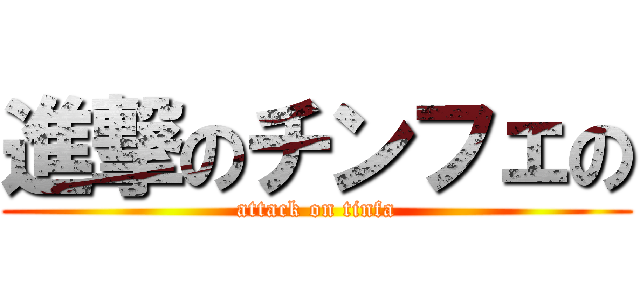 進撃のチンフェの
attack on tinfa